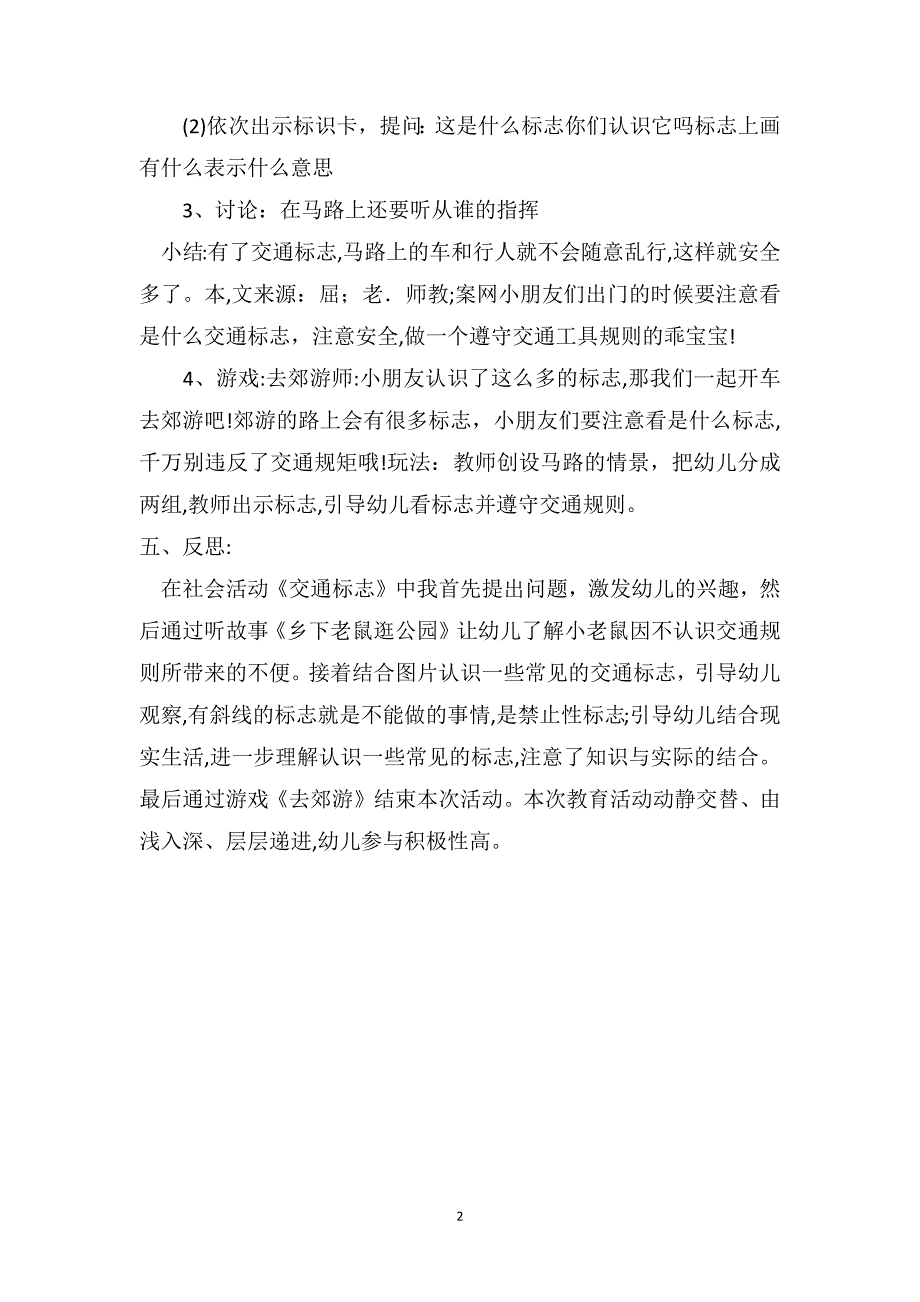 (2)依次出示标识卡，提问: 这是什么标志你们认识它吗标志上画有什么表示什么意思

3、讨论：在马路上还要听从谁的指挥

小结:有了交通标志,马路上的车和行人就不会随意乱行,这样就安全多了。本,文来源：屈；老．师教;案网小朋友们出门的时候要注意看是什么交通标志，注意安全,做一个遵守交通工具规则的乖宝宝!

4、游戏:去郊游师:小朋友认识了这么多的标志,那我们一起开车去郊游吧!郊游的路上会有很多标志，小朋友们要注意看是什么标志,千万别违反了交通规矩哦!玩法：教师创设马路的情景，把幼儿分成两组,教师出示标志,引导幼儿看标志并遵守交通规则。

五、反思:

在社会活动《交通标志》中我首先提出问题，激发幼儿的兴趣，然后通过听故事《乡下老鼠逛公园》让幼儿了解小老鼠因不认识交通规则所带来的不便。接着结合图片认识一些常见的交通标志，引导幼儿观察,有斜线的标志就是不能做的事情,是禁止性标志;引导幼儿结合现实生活,进一步理解认识一些常见的标志,注意了知识与实际的结合。最后通过游戏《去郊游》结束本次活动。本次教育活动动静交替、由浅入深、层层递进,幼儿参与积极性高。

2